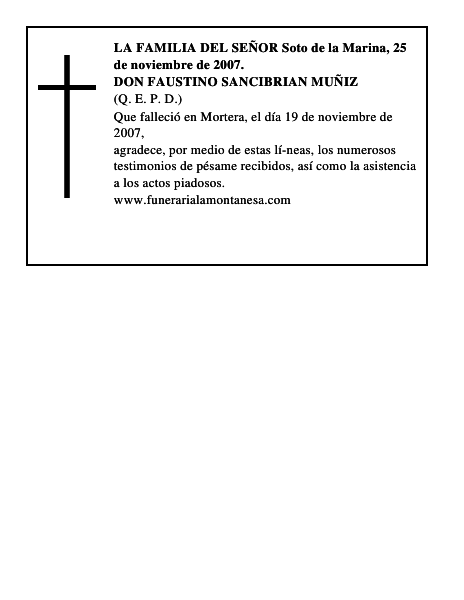 LA FAMILIA DEL SEÑOR Soto de la Marina, 25 de noviembre de 2007.
DON FAUSTINO SANCIBRIAN MUÑIZ
(Q. E. P. D.)
Que falleció en Mortera, el día 19 de noviembre de 2007,
agradece, por medio de estas lí-neas, los numerosos testimonios de pésame recibidos, así como la asistencia a los actos piadosos.
www.funerarialamontanesa.com